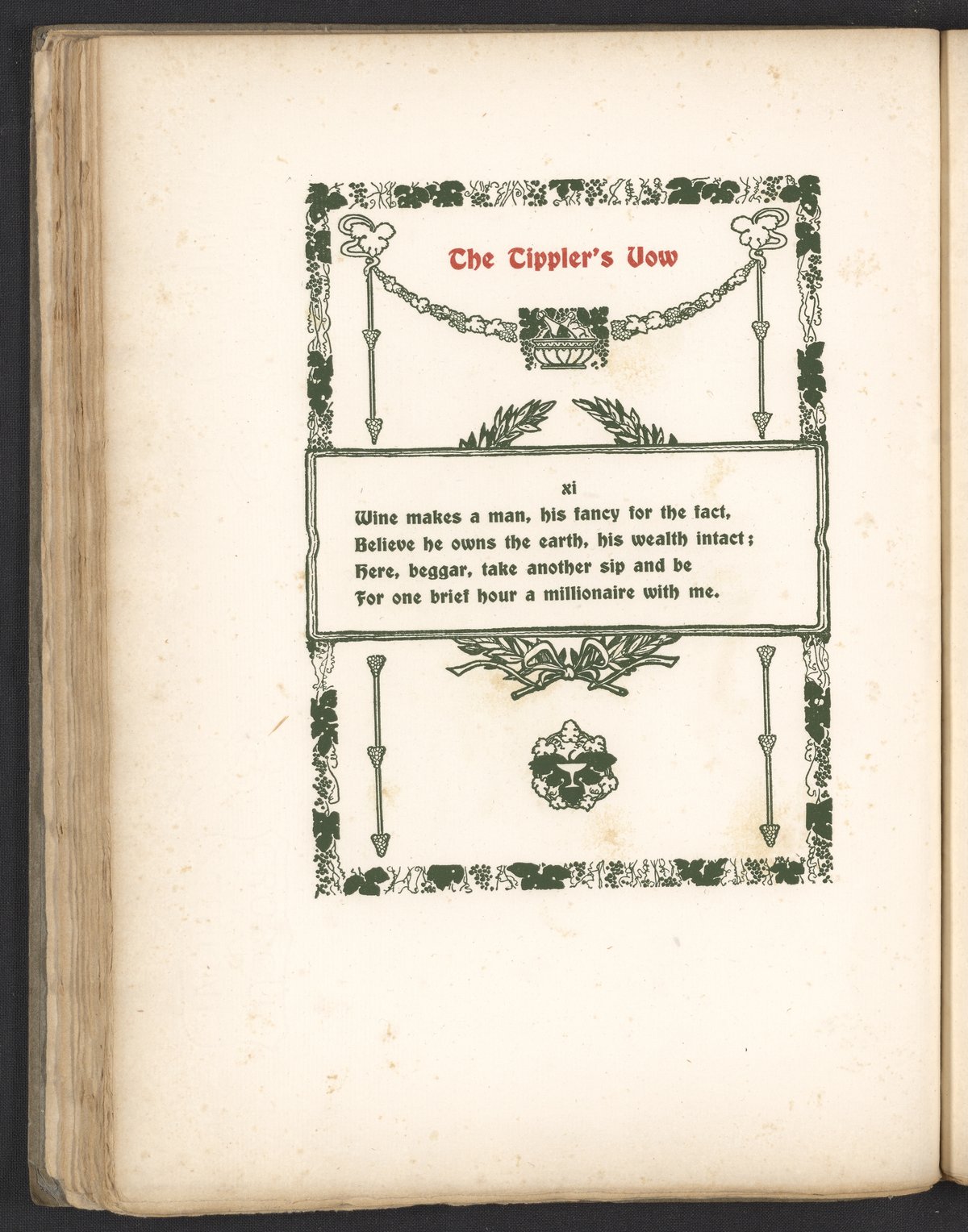 The Tippler's Vow

xi

Wine makes a man, his fancy for the fact,
Believe he owns the earth, his wealth intact;
Here, beggar, take another sip and be
For one brief hour a millionaire with me.